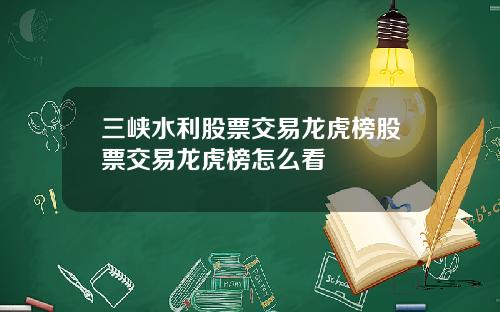 三峡水利股票交易龙虎榜股票交易龙虎榜怎么看